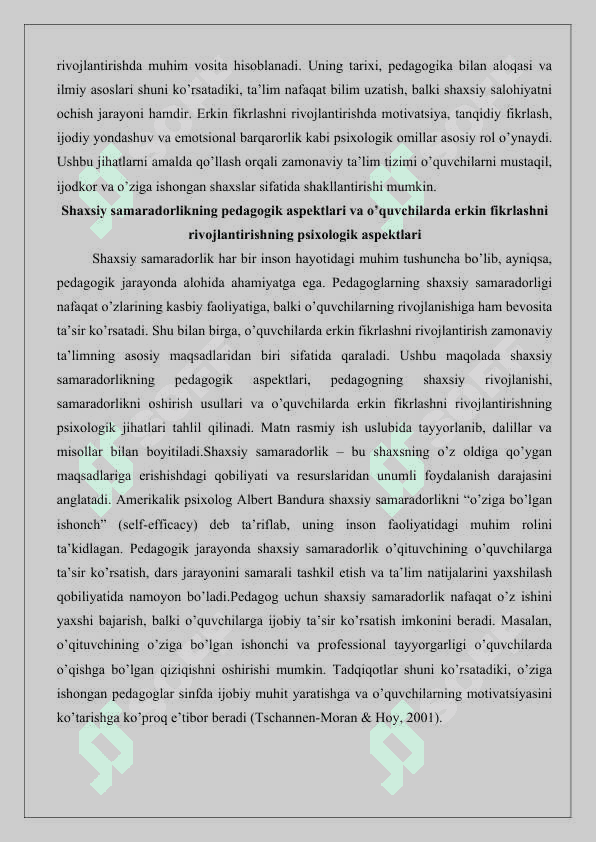 rivojlantirishda muhim vosita hisoblanadi. Uning tarixi, pedagogika bilan aloqasi va ilmiy asoslari shuni ko'rsatadiki, ta'lim nafaqat bilim uzatish, balki shaxsiy salohiyatni ochish jarayoni hamdir. Erkin fikrlashni rivojlantirishda motivatsiya, tanqidiy fikrlash, ijodiy yondashuv va emotsional barqarorlik kabi psixologik omillar asosiy rol o'ynaydi. Ushbu jihatlarni amalda qo'llash orqali zamonaviy ta'lim tizimi o'quvchilarni mustaqil, ijodkor va o'ziga ishongan shaxslar sifatida shakllantirishi mumkin.

Shaxsiy samaradorlikning pedagogik aspektlari va o'quvchilarda erkin fikrlashni rivojlantirishning psixologik aspektlari

Shaxsiy samaradorlik har bir inson hayotidagi muhim tushuncha bo'lib, ayniqsa, pedagogik jarayonda alohida ahamiyatga ega. Pedagoglarning shaxsiy samaradorligi nafaqat o'zlarining kasbiy faoliyatiga, balki o'quvchilarning rivojlanishiga ham bevosita ta'sir ko'rsatadi. Shu bilan birga, o'quvchilarda erkin fikrlashni rivojlantirish zamonaviy ta'limning asosiy maqsadlaridan biri sifatida qaraladi. Ushbu maqolada shaxsiy samaradorlikning pedagogik aspektlari, pedagogning shaxsiy rivojlanishi, samaradorlikni oshirish usullari va o'quvchilarda erkin fikrlashni rivojlantirishning psixologik jihatlari tahlil qilinadi. Matn rasmiy ish uslubida tayyorlanib, dalillar va misollar bilan boyitiladi.Shaxsiy samaradorlik – bu shaxsning o'z oldiga qo'ygan maqsadlariga erishishdagi qobiliyati va resurslaridan unumli foydalanish darajasini anglatadi. Amerikalik psixolog Albert Bandura shaxsiy samaradorlikni "o'ziga bo'lgan ishonch" (self-efficacy) deb ta'riflab, uning inson faoliyatidagi muhim rolini ta'kidlagan. Pedagogik jarayonda shaxsiy samaradorlik o'qituvchining o'quvchilarga ta'sir ko'rsatish, dars jarayonini samarali tashkil etish va ta'lim natijalarini yaxshilash qobiliyatida namoyon bo'ladi.Pedagog uchun shaxsiy samaradorlik nafaqat o'z ishini yaxshi bajarish, balki o'quvchilarga ijobiy ta'sir ko'rsatish imkonini beradi. Masalan, o'qituvchining o'ziga bo'lgan ishonchi va professional tayyorgarligi o'quvchilarda o'qishga bo'lgan qiziqishni oshirishi mumkin. Tadqiqotlar shuni ko'rsatadiki, o'ziga ishongan pedagoglar sinfda ijobiy muhit yaratishga va o'quvchilarning motivatsiyasini ko'tarishga ko'proq e'tibor beradi (Tschannen-Moran & Hoy, 2001).